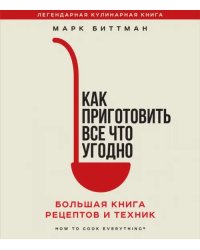 ЛЕГЕНДАРНАЯ КУЛИНАРНАЯ КНИГА

МАРК БИТТМАН

КАК ПРИГОТОВИТЬ ВСЕ ЧТО УГОДНО

БОЛЬШАЯ КНИГА РЕЦЕПТОВ И ТЕХНИК

HOW TO COOK EVERYTHING®